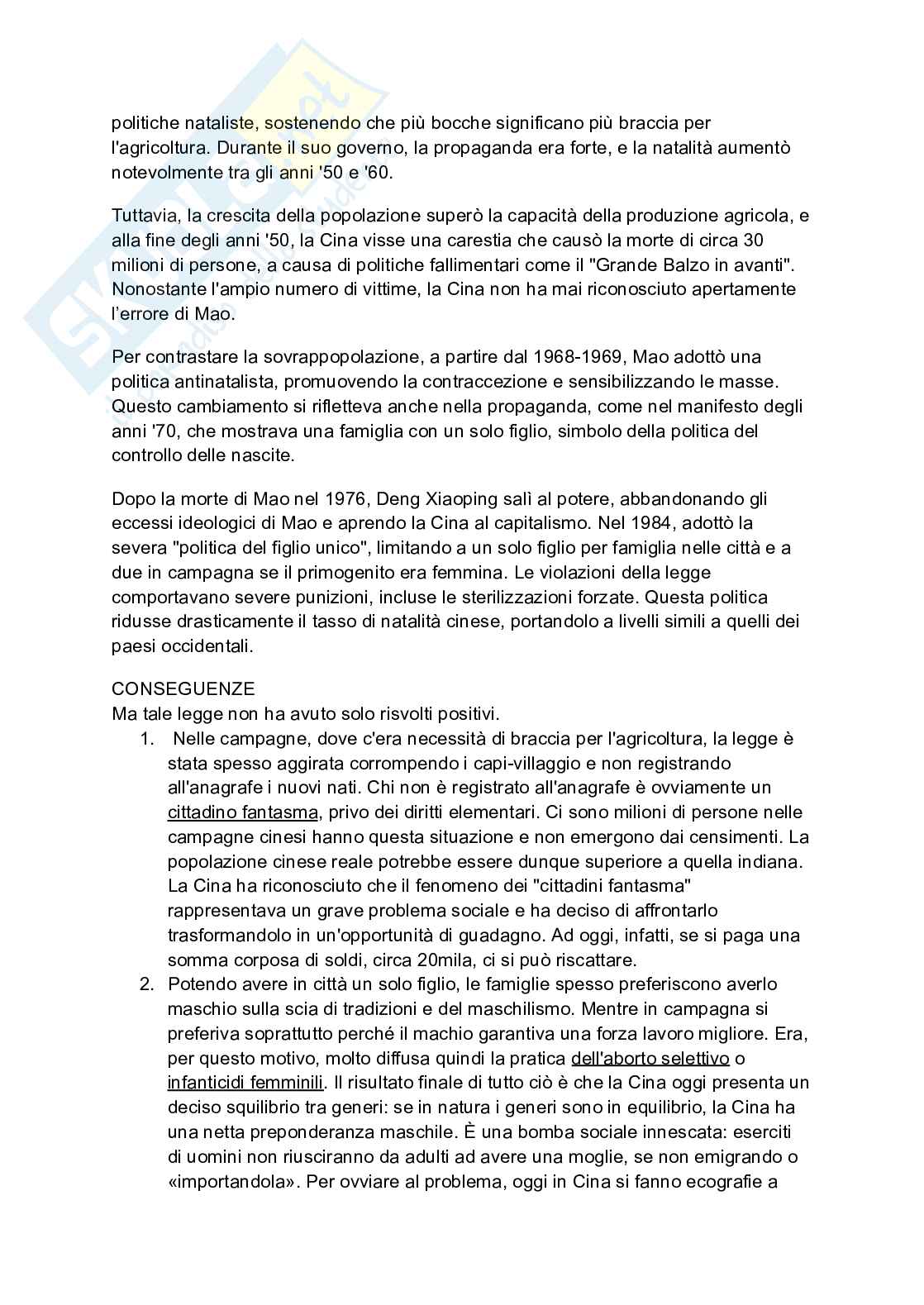 politiche nataliste, sostenendo che più bocche significano più braccia per l'agricoltura. Durante il suo governo, la propaganda era forte, e la natalità aumentò notevolmente tra gli anni '50 e '60.

Tuttavia, la crescita della popolazione superò la capacità della produzione agricola, e alla fine degli anni '50, la Cina visse una carestia che causò la morte di circa 30 milioni di persone, a causa di politiche fallimentari come il "Grande Balzo in avanti". Nonostante l'ampio numero di vittime, la Cina non ha mai riconosciuto apertamente l'errore di Mao.

Per contrastare la sovrappopolazione, a partire dal 1968-1969, Mao adottò una politica antinatalista, promuovendo la contraccezione e sensibilizzando le masse. Questo cambiamento si rifletteva anche nella propaganda, come nel manifesto degli anni '70, che mostrava una famiglia con un solo figlio, simbolo della politica del controllo delle nascite.

Dopo la morte di Mao nel 1976, Deng Xiaoping salì al potere, abbandonando gli eccessi ideologici di Mao e aprendo la Cina al capitalismo. Nel 1984, adottò la severa "politica del figlio unico", limitando a un solo figlio per famiglia nelle città e a due in campagna se il primogenito era femmina. Le violazioni della legge comportavano severe punizioni, incluse le sterilizzazioni forzate. Questa politica ridusse drasticamente il tasso di natalità cinese, portandolo a livelli simili a quelli dei paesi occidentali.

CONSEGUENZE
Ma tale legge non ha avuto solo risvolti positivi.
1. Nelle campagne, dove c'era necessità di braccia per l'agricoltura, la legge è stata spesso aggirata corrompendo i capi-villaggio e non registrando all'anagrafe i nuovi nati. Chi non è registrato all'anagrafe è ovviamente un cittadino fantasma, privo dei diritti elementari. Ci sono milioni di persone nelle campagne cinesi hanno questa situazione e non emergono dai censimenti. La popolazione cinese reale potrebbe essere dunque superiore a quella indiana. La Cina ha riconosciuto che il fenomeno dei "cittadini fantasma" rappresentava un grave problema sociale e ha deciso di affrontarlo trasformandolo in un'opportunità di guadagno. Ad oggi, infatti, se si paga una somma corposa di soldi, circa 20mila, ci si può riscattare.
2. Potendo avere in città un solo figlio, le famiglie spesso preferiscono averlo maschio sulla scia di tradizioni e del maschilismo. Mentre in campagna si preferiva soprattutto perché il machio garantiva una forza lavoro migliore. Era, per questo motivo, molto diffusa quindi la pratica dell'aborto selettivo o infanticidi femminili. Il risultato finale di tutto ciò è che la Cina oggi presenta un deciso squilibrio tra generi: se in natura i generi sono in equilibrio, la Cina ha una netta preponderanza maschile. È una bomba sociale innescata: eserciti di uomini non riusciranno da adulti ad avere una moglie, se non emigrando o «importandola». Per ovviare al problema, oggi in Cina si fanno ecografie a